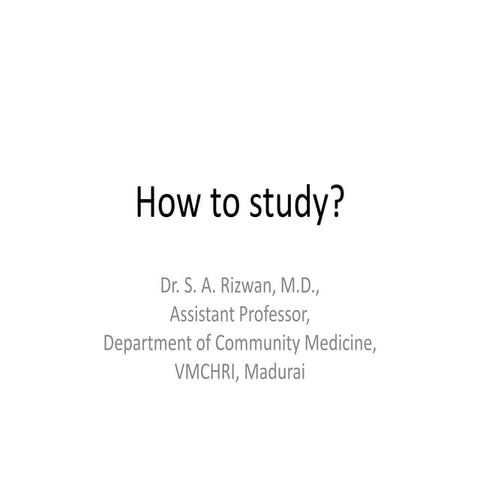 How to study?

Dr. S. A. Rizwan, M.D.,
Assistant Professor,
Department of Community Medicine,
VMCHRI, Madurai